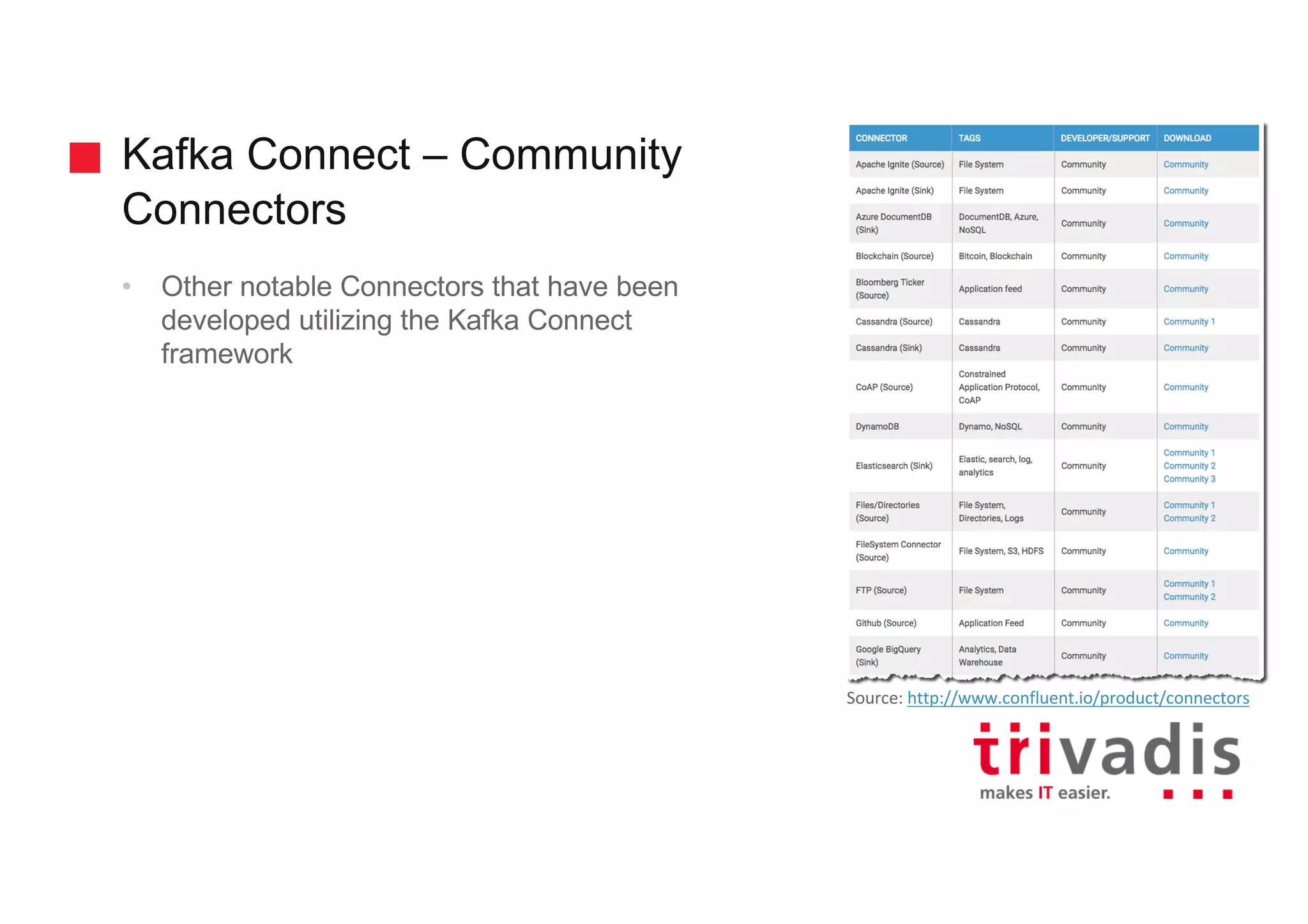 Kafka Connect – Community Connectors

• Other notable Connectors that have been developed utilizing the Kafka Connect framework

| CONNECTOR | TAGS | DEVELOPER/SUPPORT | DOWNLOAD |
|---|---|---|---|
| Apache Ignite (Source) | File System | Community | Community |
| Apache Ignite (Sink) | File System | Community | Community |
| Azure DocumentDB (Sink) | DocumentDB, Azure, NoSQL | Community | Community |
| Blockchain (Source) | Bitcoin, Blockchain | Community | Community |
| Bloomberg Ticker (Source) | Application feed | Community | Community |
| Cassandra (Source) | Cassandra | Community | Community 1 |
| Cassandra (Sink) | Cassandra | Community | Community |
| CoAP (Source) | Constrained Application Protocol, CoAP | Community | Community |
| DynamoDB | Dynamo, NoSQL | Community | Community |
| Elasticsearch (Sink) | Elastic, search, log, analytics | Community | Community 1 Community 2 Community 3 |
| Files/Directories (Source) | File System, Directories, Logs | Community | Community 1 Community 2 |
| FileSystem Connector (Source) | File System, S3, HDFS | Community | Community |
| FTP (Source) | File System | Community | Community 1 Community 2 |
| Github (Source) | Application Feed | Community | Community |
| Google BigQuery (Sink) | Analytics, Data Warehouse | Community | Community |

Source: http://www.confluent.io/product/connectors

trivadis
makes IT easier.